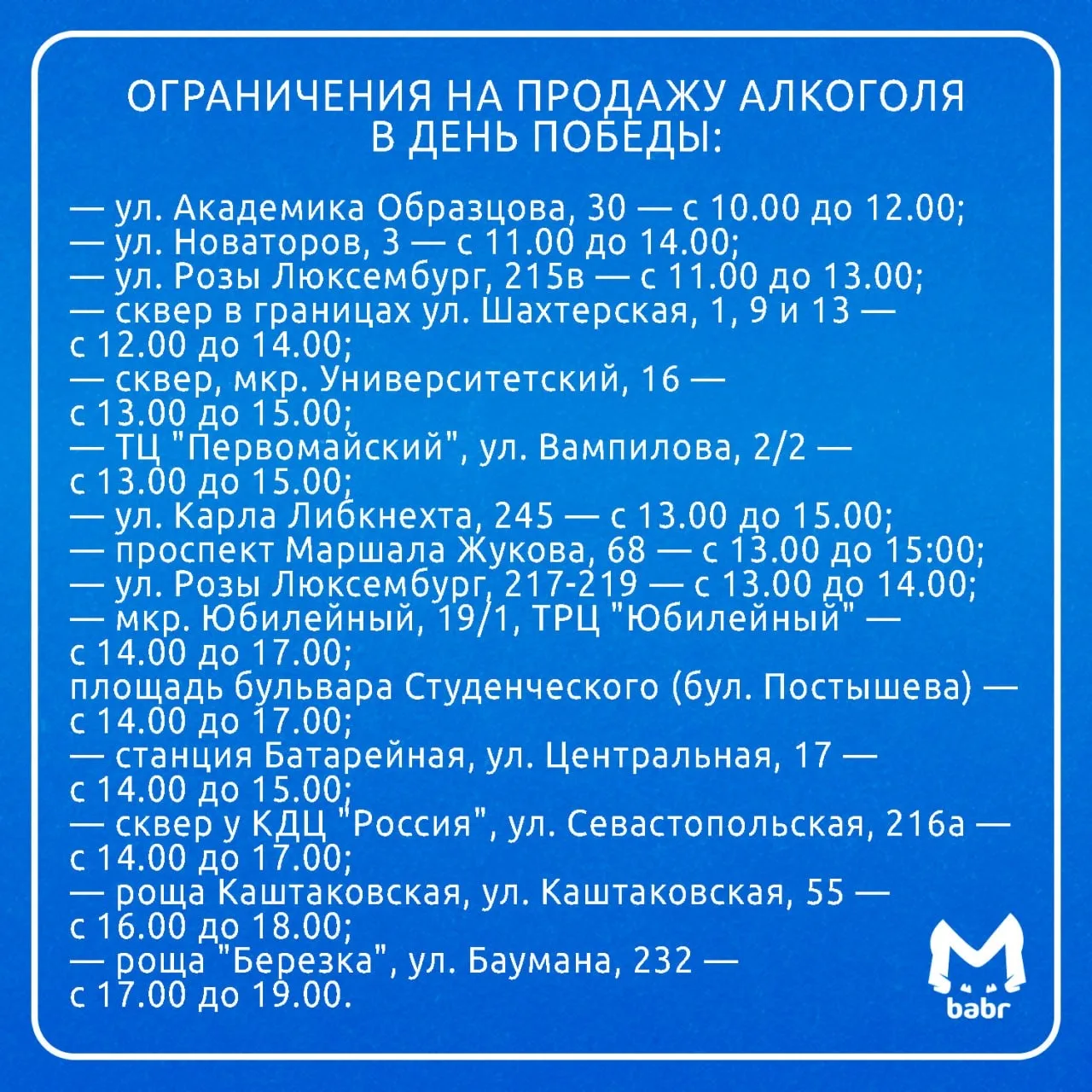 ОГРАНИЧЕНИЯ НА ПРОДАЖУ АЛКОГОЛЯ В ДЕНЬ ПОБЕДЫ:

— ул. Академика Образцова, 30 — с 10.00 до 12.00;
— ул. Новаторов, 3 — с 11.00 до 14.00;
— ул. Розы Люксембург, 215в — с 11.00 до 13.00;
— сквер в границах ул. Шахтерская, 1, 9 и 13 — с 12.00 до 14.00;
— сквер, мкр. Университетский, 16 — с 13.00 до 15.00;
— ТЦ "Первомайский", ул. Вампилова, 2/2 — с 13.00 до 15.00;
— ул. Карла Либкнехта, 245 — с 13.00 до 15.00;
— проспект Маршала Жукова, 68 — с 13.00 до 15:00;
— ул. Розы Люксембург, 217-219 — с 13.00 до 14.00;
— мкр. Юбилейный, 19/1, ТРЦ "Юбилейный" — с 14.00 до 17.00;
площадь бульвара Студенческого (бул. Постышева) — с 14.00 до 17.00;
— станция Батарейная, ул. Центральная, 17 — с 14.00 до 15.00;
— сквер у КДЦ "Россия", ул. Севастопольская, 216а — с 14.00 до 17.00;
— роща Каштаковская, ул. Каштаковская, 55 — с 16.00 до 18.00;
— роща "Березка", ул. Баумана, 232 — с 17.00 до 19.00.

babr